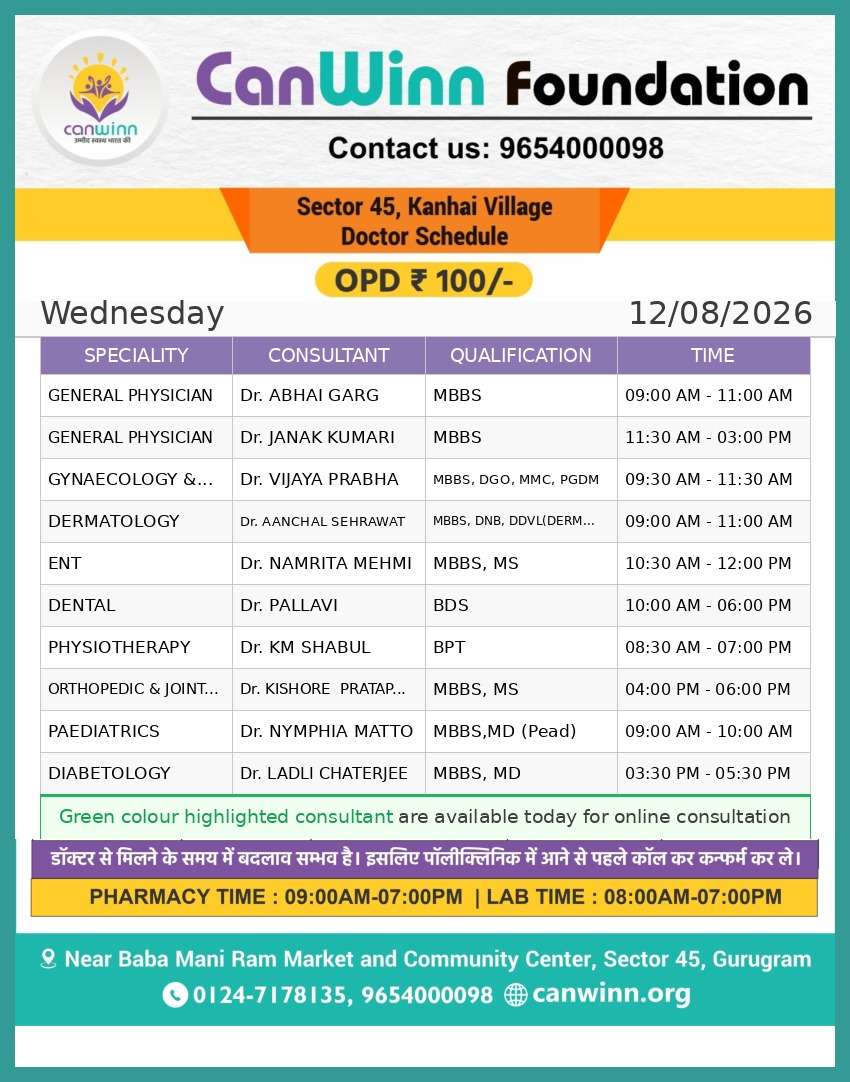 canwinn
उम्मीद स्वस्थ भारत की

CanWinn Foundation

Contact us: 9654000098

Sector 45, Kanhai Village
Doctor Schedule

OPD ₹ 100/-

Wednesday 12/08/2026

| SPECIALITY | CONSULTANT | QUALIFICATION | TIME |
|---|---|---|---|
| GENERAL PHYSICIAN | Dr. ABHAI GARG | MBBS | 09:00 AM - 11:00 AM |
| GENERAL PHYSICIAN | Dr. JANAK KUMARI | MBBS | 11:30 AM - 03:00 PM |
| GYNAECOLOGY &... | Dr. VIJAYA PRABHA | MBBS, DGO, MMC, PGDM | 09:30 AM - 11:30 AM |
| DERMATOLOGY | Dr. AANCHAL SEHRAWAT | MBBS, DNB, DDVL(DERM... | 09:00 AM - 11:00 AM |
| ENT | Dr. NAMRITA MEHMI | MBBS, MS | 10:30 AM - 12:00 PM |
| DENTAL | Dr. PALLAVI | BDS | 10:00 AM - 06:00 PM |
| PHYSIOTHERAPY | Dr. KM SHABUL | BPT | 08:30 AM - 07:00 PM |
| ORTHOPEDIC & JOINT... | Dr. KISHORE PRATAP... | MBBS, MS | 04:00 PM - 06:00 PM |
| PAEDIATRICS | Dr. NYMPHIA MATTO | MBBS,MD (Pead) | 09:00 AM - 10:00 AM |
| DIABETOLOGY | Dr. LADLI CHATERJEE | MBBS, MD | 03:30 PM - 05:30 PM |

Green colour highlighted consultant are available today for online consultation

डॉक्टर से मिलने के समय में बदलाव सम्भव है। इसलिए पॉलीक्लिनिक में आने से पहले कॉल कर कन्फर्म कर ले।

PHARMACY TIME : 09:00AM-07:00PM | LAB TIME : 08:00AM-07:00PM

Near Baba Mani Ram Market and Community Center, Sector 45, Gurugram

0124-7178135, 9654000098 canwinn.org